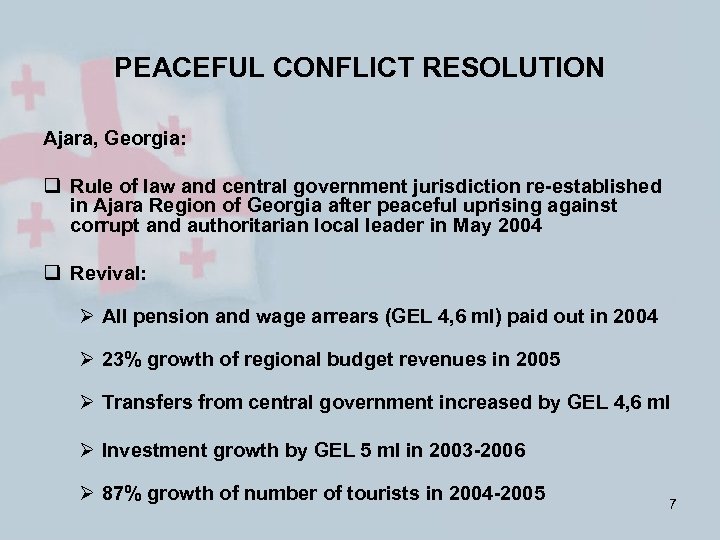 PEACEFUL CONFLICT RESOLUTION

Ajara, Georgia:

❑ Rule of law and central government jurisdiction re-established in Ajara Region of Georgia after peaceful uprising against corrupt and authoritarian local leader in May 2004

❑ Revival:

➢ All pension and wage arrears (GEL 4,6 ml) paid out in 2004

➢ 23% growth of regional budget revenues in 2005

➢ Transfers from central government increased by GEL 4,6 ml

➢ Investment growth by GEL 5 ml in 2003-2006

➢ 87% growth of number of tourists in 2004-2005

7